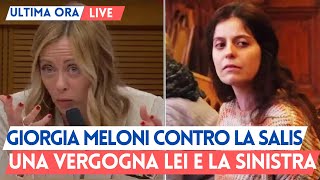 ULTIMA ORA LIVE

GIORGIA MELONI CONTRO LA SALIS
UNA VERGOGNA LEI E LA SINISTRA